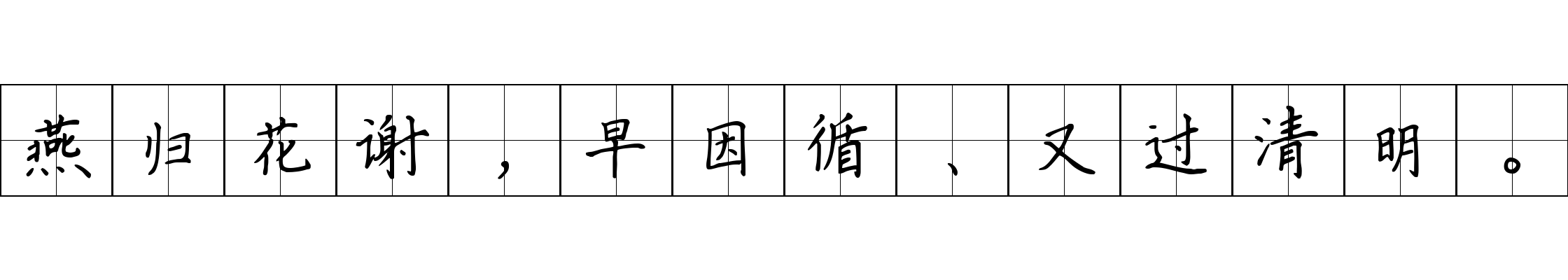 燕归花谢，早因循、又过清明。